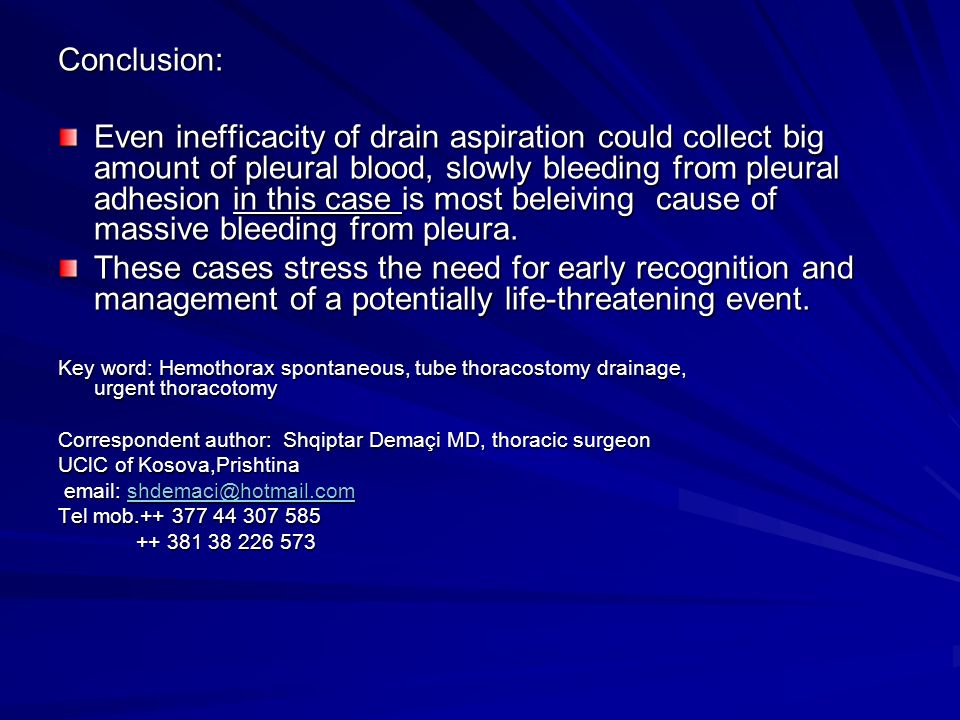 Conclusion:

Even inefficacity of drain aspiration could collect big amount of pleural blood, slowly bleeding from pleural adhesion in this case is most beleiving cause of massive bleeding from pleura.

These cases stress the need for early recognition and management of a potentially life-threatening event.

Key word: Hemothorax spontaneous, tube thoracostomy drainage, urgent thoracotomy

Correspondent author: Shqiptar Demaçi MD, thoracic surgeon
UCIC of Kosova,Prishtina
email: shdemaci@hotmail.com
Tel mob.++ 377 44 307 585
++ 381 38 226 573